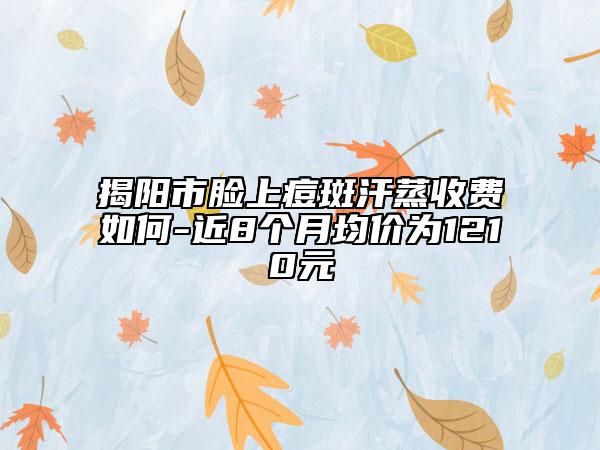 揭阳市脸上痘斑汗蒸收费如何-近8个月均价为1210元